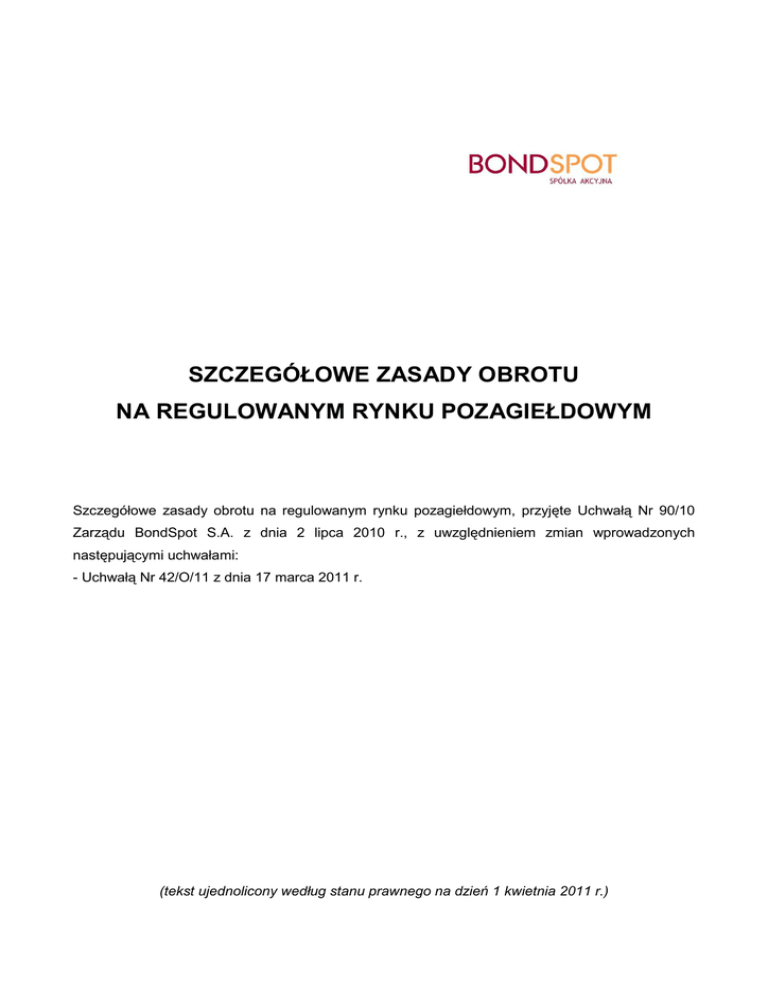 BONDSPOT
SPÓŁKA AKCYJNA

SZCZEGÓŁOWE ZASADY OBROTU
NA REGULOWANYM RYNKU POZAGIEŁDOWYM

Szczegółowe zasady obrotu na regulowanym rynku pozagiełdowym, przyjęte Uchwałą Nr 90/10 Zarządu BondSpot S.A. z dnia 2 lipca 2010 r., z uwzględnieniem zmian wprowadzonych następującymi uchwałami:
- Uchwałą Nr 42/O/11 z dnia 17 marca 2011 r.

(tekst ujednolicony według stanu prawnego na dzień 1 kwietnia 2011 r.)